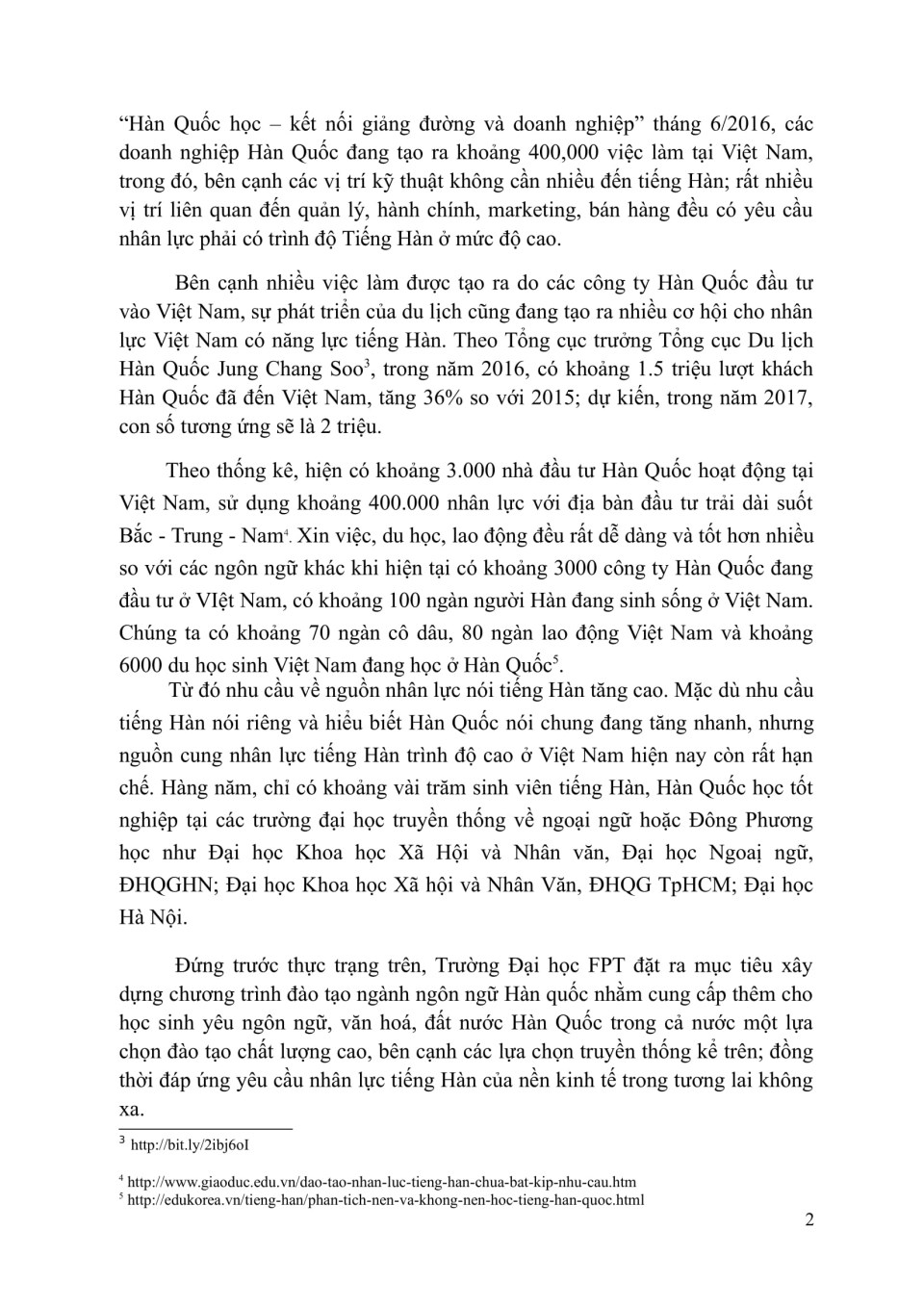 “Hàn Quốc học – kết nối giảng đường và doanh nghiệp” tháng 6/2016, các doanh nghiệp Hàn Quốc đang tạo ra khoảng 400,000 việc làm tại Việt Nam, trong đó, bên cạnh các vị trí kỹ thuật không cần nhiều đến tiếng Hàn; rất nhiều vị trí liên quan đến quản lý, hành chính, marketing, bán hàng đều có yêu cầu nhân lực phải có trình độ Tiếng Hàn ở mức độ cao.

Bên cạnh nhiều việc làm được tạo ra do các công ty Hàn Quốc đầu tư vào Việt Nam, sự phát triển của du lịch cũng đang tạo ra nhiều cơ hội cho nhân lực Việt Nam có năng lực tiếng Hàn. Theo Tổng cục trưởng Tổng cục Du lịch Hàn Quốc Jung Chang Soo$^3$, trong năm 2016, có khoảng 1.5 triệu lượt khách Hàn Quốc đã đến Việt Nam, tăng 36% so với 2015; dự kiến, trong năm 2017, con số tương ứng sẽ là 2 triệu.

Theo thống kê, hiện có khoảng 3.000 nhà đầu tư Hàn Quốc hoạt động tại Việt Nam, sử dụng khoảng 400.000 nhân lực với địa bàn đầu tư trải dài suốt Bắc - Trung - Nam$^4$. Xin việc, du học, lao động đều rất dễ dàng và tốt hơn nhiều so với các ngôn ngữ khác khi hiện tại có khoảng 3000 công ty Hàn Quốc đang đầu tư ở VIệt Nam, có khoảng 100 ngàn người Hàn đang sinh sống ở Việt Nam. Chúng ta có khoảng 70 ngàn cô dâu, 80 ngàn lao động Việt Nam và khoảng 6000 du học sinh Việt Nam đang học ở Hàn Quốc$^5$.

Từ đó nhu cầu về nguồn nhân lực nói tiếng Hàn tăng cao. Mặc dù nhu cầu tiếng Hàn nói riêng và hiểu biết Hàn Quốc nói chung đang tăng nhanh, nhưng nguồn cung nhân lực tiếng Hàn trình độ cao ở Việt Nam hiện nay còn rất hạn chế. Hàng năm, chỉ có khoảng vài trăm sinh viên tiếng Hàn, Hàn Quốc học tốt nghiệp tại các trường đại học truyền thống về ngoại ngữ hoặc Đông Phương học như Đại học Khoa học Xã Hội và Nhân văn, Đại học Ngoại ngữ, ĐHQGHN; Đại học Khoa học Xã hội và Nhân Văn, ĐHQG TpHCM; Đại học Hà Nội.

Đứng trước thực trạng trên, Trường Đại học FPT đặt ra mục tiêu xây dựng chương trình đào tạo ngành ngôn ngữ Hàn quốc nhằm cung cấp thêm cho học sinh yêu ngôn ngữ, văn hoá, đất nước Hàn Quốc trong cả nước một lựa chọn đào tạo chất lượng cao, bên cạnh các lựa chọn truyền thống kể trên; đồng thời đáp ứng yêu cầu nhân lực tiếng Hàn của nền kinh tế trong tương lai không xa.

$^3$ http://bit.ly/2ibj6oI

$^4$ http://www.giaoduc.edu.vn/dao-tao-nhan-luc-tieng-han-chua-bat-kip-nhu-cau.htm
$^5$ http://edukorea.vn/tieng-han/phan-tich-nen-va-khong-nen-hoc-tieng-han-quoc.html

2